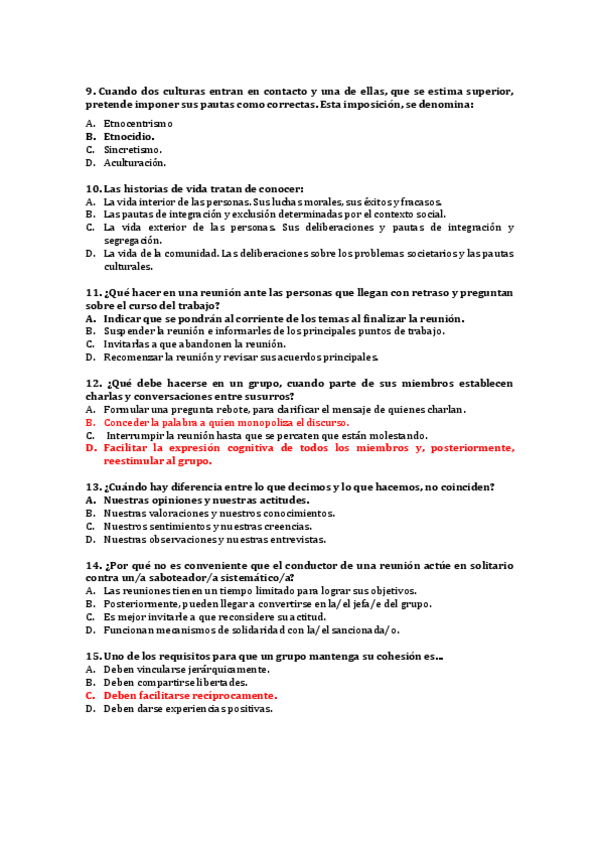 9. Cuando dos culturas entran en contacto y una de ellas, que se estima superior, pretende imponer sus pautas como correctas. Esta imposición, se denomina:

A. Etnocentrismo
B. Etnocidio.
C. Sincretismo.
D. Aculturación.

10. Las historias de vida tratan de conocer:
A. La vida interior de las personas. Sus luchas morales, sus éxitos y fracasos.
B. Las pautas de integración y exclusión determinadas por el contexto social.
C. La vida exterior de las personas. Sus deliberaciones y pautas de integración y segregación.
D. La vida de la comunidad. Las deliberaciones sobre los problemas societarios y las pautas culturales.

11. ¿Qué hacer en una reunión ante las personas que llegan con retraso y preguntan sobre el curso del trabajo?
A. Indicar que se pondrán al corriente de los temas al finalizar la reunión.
B. Suspender la reunión e informarles de los principales puntos de trabajo.
C. Invitarlas a que abandonen la reunión.
D. Recomenzar la reunión y revisar sus acuerdos principales.

12. ¿Qué debe hacerse en un grupo, cuando parte de sus miembros establecen charlas y conversaciones entre susurros?
A. Formular una pregunta rebote, para clarificar el mensaje de quienes charlan.
B. Conceder la palabra a quien monopoliza el discurso.
C. Interrumpir la reunión hasta que se percaten que están molestando.
D. Facilitar la expresión cognitiva de todos los miembros y, posteriormente, reestimular al grupo.

13. ¿Cuándo hay diferencia entre lo que decimos y lo que hacemos, no coinciden?
A. Nuestras opiniones y nuestras actitudes.
B. Nuestras valoraciones y nuestros conocimientos.
C. Nuestros sentimientos y nuestras creencias.
D. Nuestras observaciones y nuestras entrevistas.

14. ¿Por qué no es conveniente que el conductor de una reunión actúe en solitario contra un/a saboteador/a sistemático/a?
A. Las reuniones tienen un tiempo limitado para lograr sus objetivos.
B. Posteriormente, pueden llegar a convertirse en la/el jefa/e del grupo.
C. Es mejor invitarle a que reconsidere su actitud.
D. Funcionan mecanismos de solidaridad con la/el sancionada/o.

15. Uno de los requisitos para que un grupo mantenga su cohesión es...
A. Deben vincularse jerárquicamente.
B. Deben compartirse libertades.
C. Deben facilitarse recíprocamente.
D. Deben darse experiencias positivas.